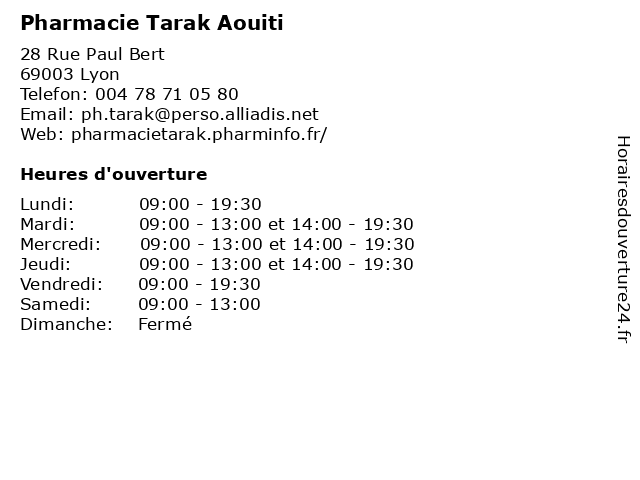 Pharmacie Tarak Aouiti

28 Rue Paul Bert
69003 Lyon
Telefon: 004 78 71 05 80
Email: ph.tarak@perso.alliadis.net
Web: pharmacietarak.pharminfo.fr/

Heures d'ouverture

Lundi: 09:00 - 19:30
Mardi: 09:00 - 13:00 et 14:00 - 19:30
Mercredi: 09:00 - 13:00 et 14:00 - 19:30
Jeudi: 09:00 - 13:00 et 14:00 - 19:30
Vendredi: 09:00 - 19:30
Samedi: 09:00 - 13:00
Dimanche: Fermé

Horairesdouverture24.fr